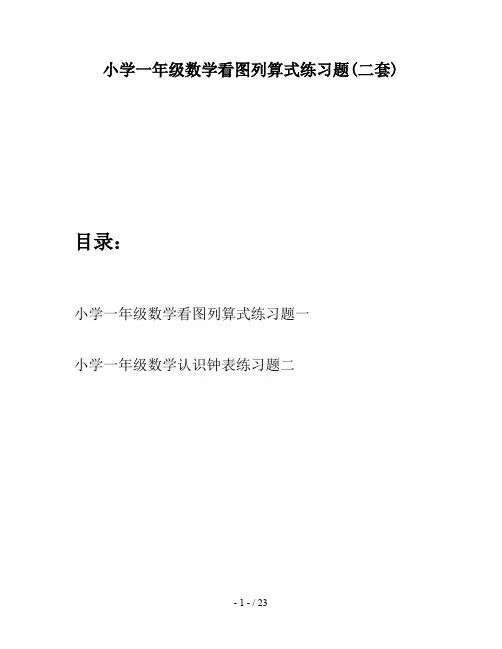 小学一年级数学看图列算式练习题(二套)

目录：

小学一年级数学看图列算式练习题一

小学一年级数学认识钟表练习题二

- 1 - / 23